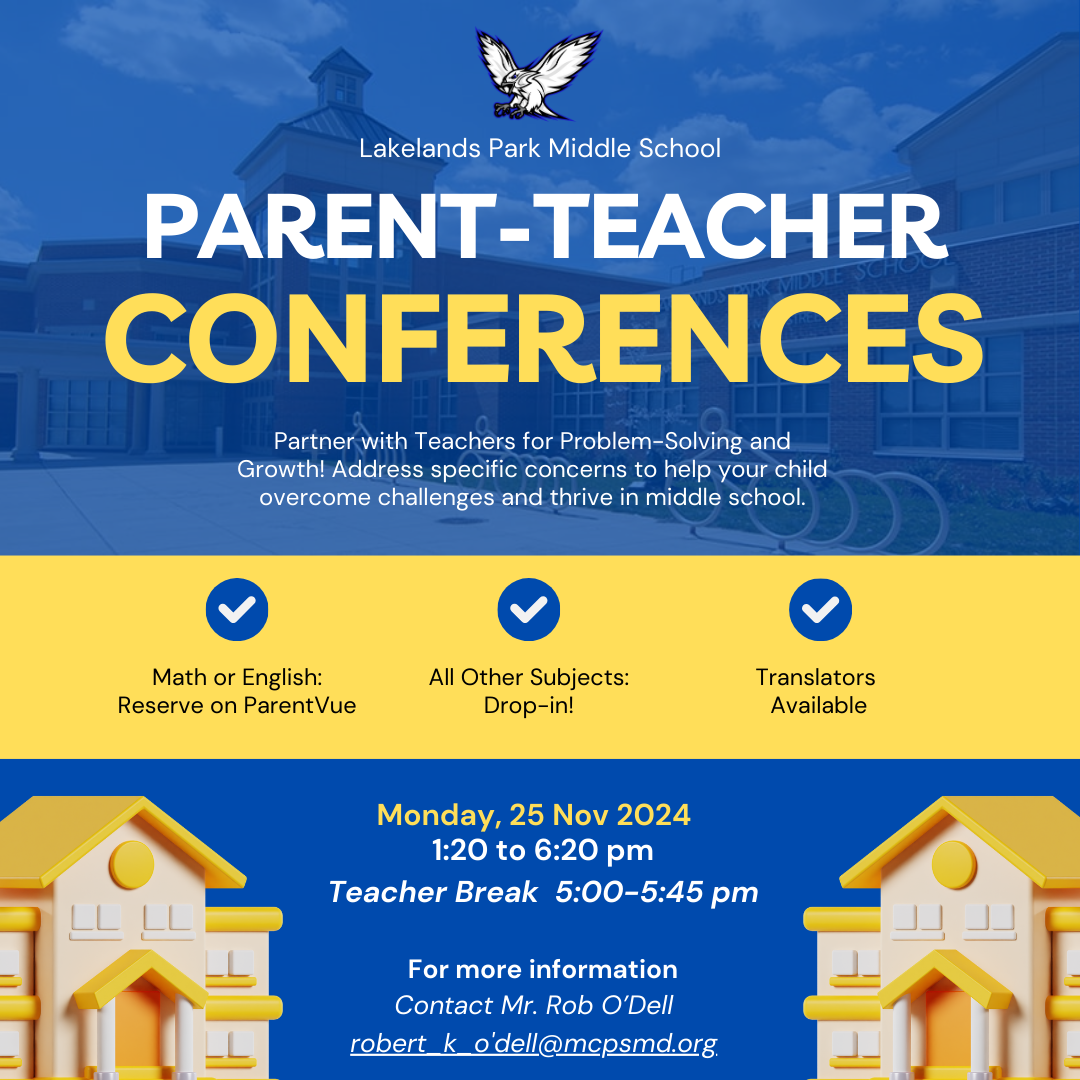 Lakelands Park Middle School

PARENT-TEACHER

CONFERENCES

Partner with Teachers for Problem-Solving and Growth! Address specific concerns to help your child overcome challenges and thrive in middle school.

Math or English: Reserve on ParentVue

All Other Subjects: Drop-in!

Translators Available

Monday, 25 Nov 2024
1:20 to 6:20 pm
Teacher Break 5:00-5:45 pm

For more information
Contact Mr. Rob O'Dell
robert_k_o'dell@mcpsmd.org